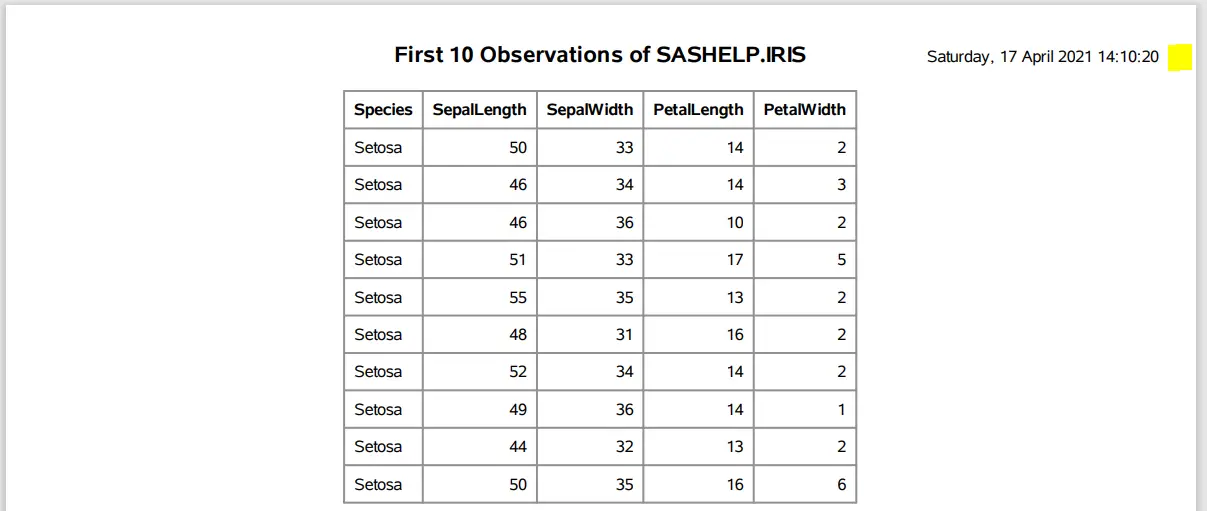 First 10 Observations of SASHELP.IRIS

Saturday, 17 April 2021 14:10:20

| Species | SepalLength | SepalWidth | PetalLength | PetalWidth |
|---|---|---|---|---|
| Setosa | 50 | 33 | 14 | 2 |
| Setosa | 46 | 34 | 14 | 3 |
| Setosa | 46 | 36 | 10 | 2 |
| Setosa | 51 | 33 | 17 | 5 |
| Setosa | 55 | 35 | 13 | 2 |
| Setosa | 48 | 31 | 16 | 2 |
| Setosa | 52 | 34 | 14 | 2 |
| Setosa | 49 | 36 | 14 | 1 |
| Setosa | 44 | 32 | 13 | 2 |
| Setosa | 50 | 35 | 16 | 6 |